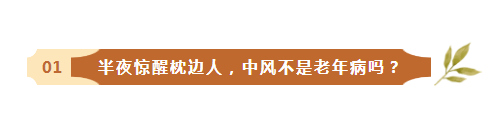 01

半夜惊醒枕边人，中风不是老年病吗？